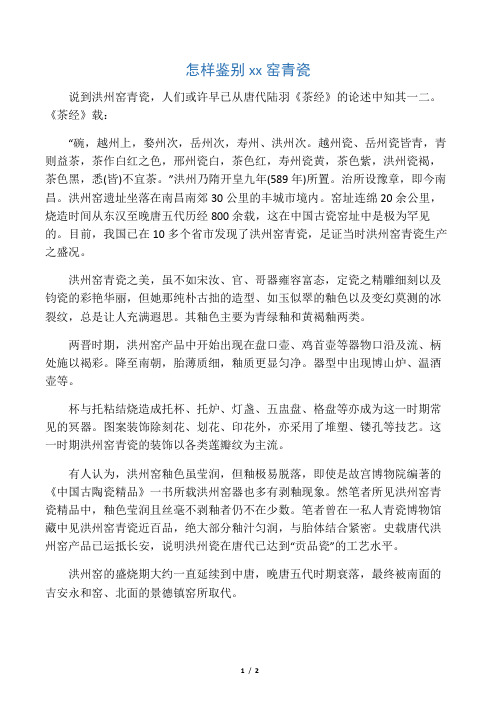 怎样鉴别 xx 窑青瓷

说到洪州窑青瓷，人们或许早已从唐代陆羽《茶经》的论述中知其一二。《茶经》载：

“碗，越州上，婺州次，岳州次，寿州、洪州次。越州瓷、岳州瓷皆青，青则益茶，茶作白红之色，邢州瓷白，茶色红，寿州瓷黄，茶色紫，洪州瓷褐，茶色黑，悉(皆)不宜茶。”洪州乃隋开皇九年(589 年)所置。治所设豫章，即今南昌。洪州窑遗址坐落在南昌南郊 30 公里的丰城市境内。窑址连绵 20 余公里，烧造时间从东汉至晚唐五代历经 800 余载，这在中国古瓷窑址中是极为罕见的。目前，我国已在 10 多个省市发现了洪州窑青瓷，足证当时洪州窑青瓷生产之盛况。

洪州窑青瓷之美，虽不如宋汝、官、哥器雍容富态，定瓷之精雕细刻以及钧瓷的彩艳华丽，但她那纯朴古拙的造型、如玉似翠的釉色以及变幻莫测的冰裂纹，总是让人充满遐思。其釉色主要为青绿釉和黄褐釉两类。

两晋时期，洪州窑产品中开始出现在盘口壶、鸡首壶等器物口沿及流、柄处施以褐彩。降至南朝，胎薄质细，釉质更显匀净。器型中出现博山炉、温酒壶等。

杯与托粘结烧造成托杯、托炉、灯盏、五盅盘、格盘等亦成为这一时期常见的冥器。图案装饰除刻花、划花、印花外，亦采用了堆塑、镂孔等技艺。这一时期洪州窑青瓷的装饰以各类莲瓣纹为主流。

有人认为，洪州窑釉色虽莹润，但釉极易脱落，即使是故宫博物院编著的《中国古陶瓷精品》一书所载洪州窑器也多有剥釉现象。然笔者所见洪州窑青瓷精品中，釉色莹润且丝毫不剥釉者仍不在少数。笔者曾在一私人青瓷博物馆藏中见洪州窑青瓷近百品，绝大部分釉汁匀润，与胎体结合紧密。史载唐代洪州窑产品已运抵长安，说明洪州瓷在唐代已达到“贡品瓷”的工艺水平。

洪州窑的盛烧期大约一直延续到中唐，晚唐五代时期衰落，最终被南面的吉安永和窑、北面的景德镇窑所取代。

1 / 2